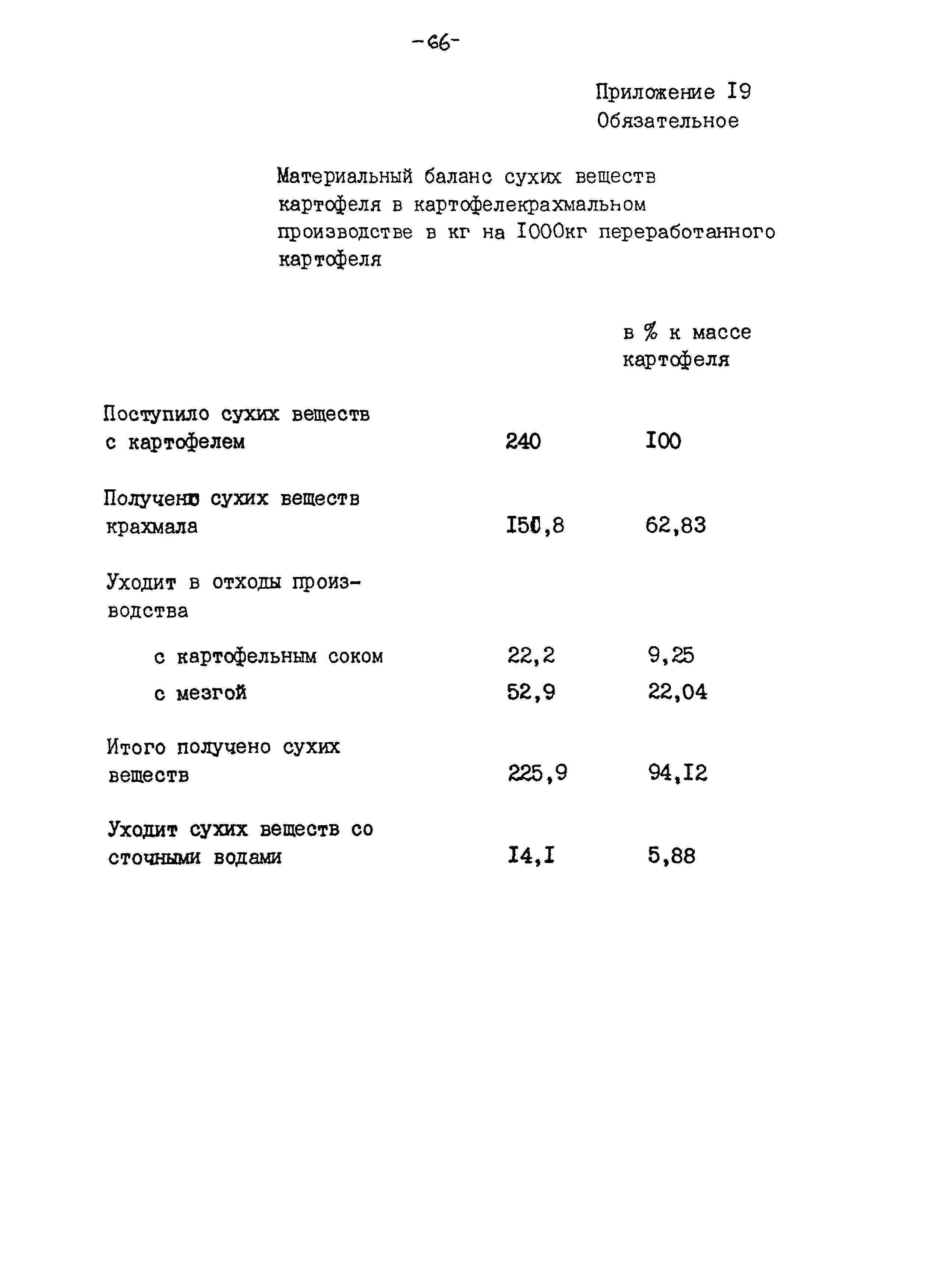 -66-

Приложение I9
Обязательное

Материальный баланс сухих веществ картофеля в картофелекрахмальном производстве в кг на I000кг переработанного картофеля

| | | в % к массе картофеля |
|---|---|---|
| Поступило сухих веществ с картофелем | 240 | I00 |
| Получено сухих веществ крахмала | I50,8 | 62,83 |
| Уходит в отходы производства | | |
| с картофельным соком | 22,2 | 9,25 |
| с мезгой | 52,9 | 22,04 |
| Итого получено сухих веществ | 225,9 | 94,I2 |
| Уходит сухих веществ со сточными водами | I4,I | 5,88 |